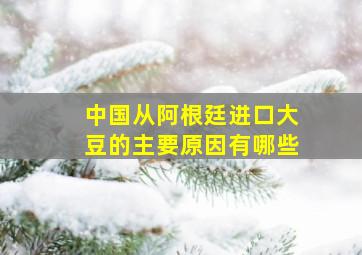 中国从阿根廷进口大豆的主要原因有哪些